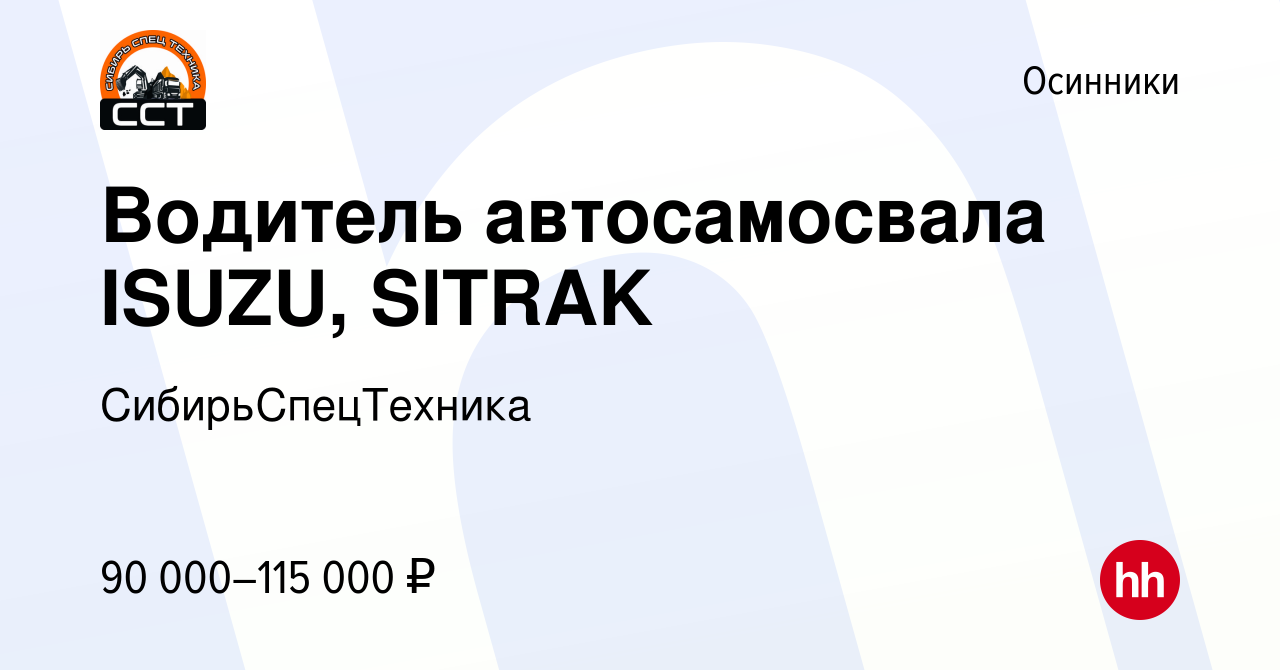 СИБИРЬ СПЕЦ ТЕХНИКА
ССТ

Осинники

Водитель автосамосвала ISUZU, SITRAK

СибирьСпецТехника

90 000–115 000 ₽

hh